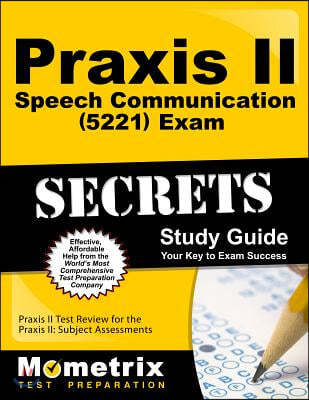 Praxis II
Speech Communication (5221) Exam

SECRETS

Study Guide
Your Key to Exam Success

Effective, Affordable Help from the World's Most Comprehensive Test Preparation Company

Praxis II Test Review for the Praxis II: Subject Assessments

Mometrix
TEST PREPARATION